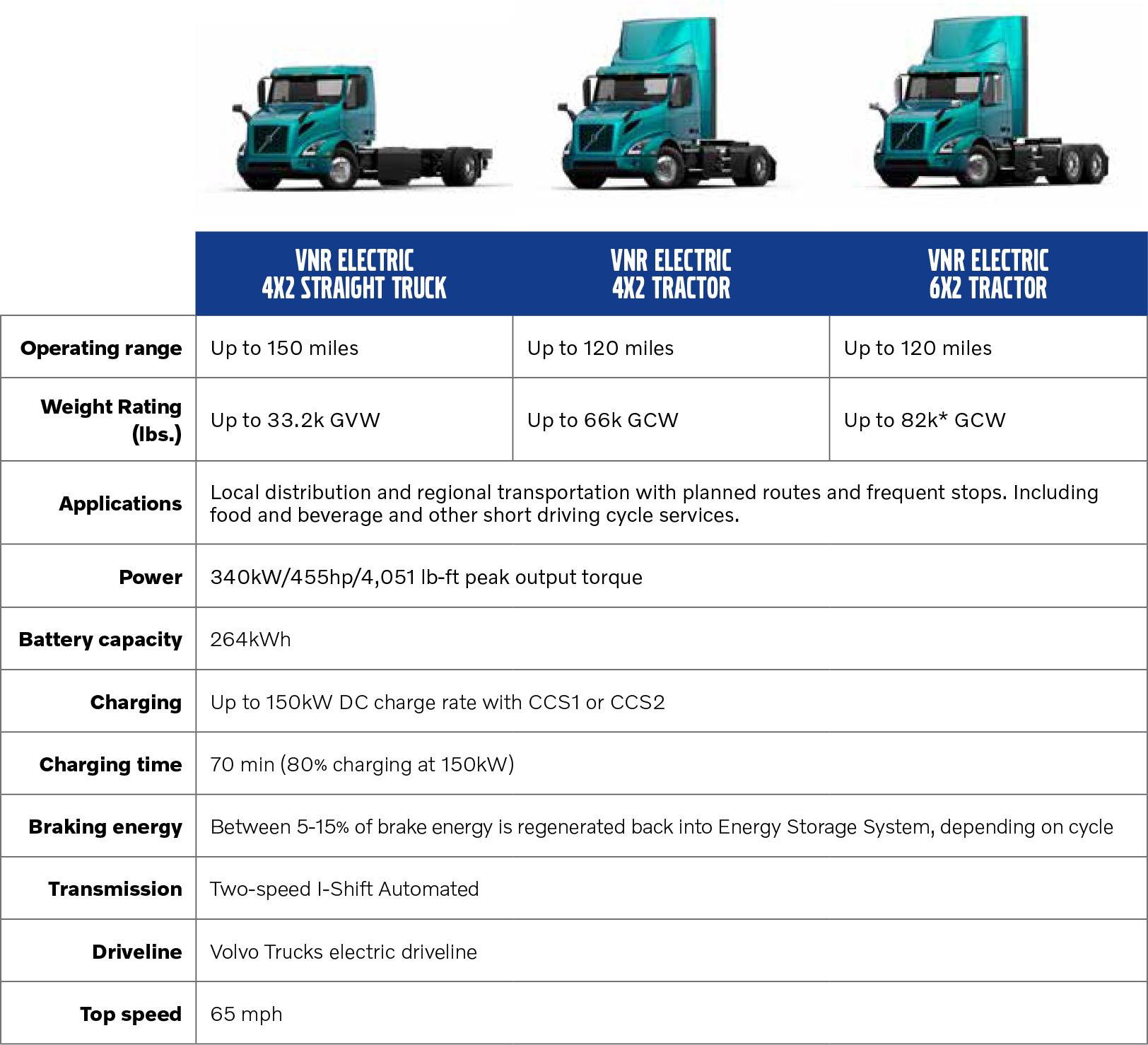 | | VNR ELECTRIC 4X2 STRAIGHT TRUCK | VNR ELECTRIC 4X2 TRACTOR | VNR ELECTRIC 6X2 TRACTOR |
|---|---|---|---|
| Operating range | Up to 150 miles | Up to 120 miles | Up to 120 miles |
| Weight Rating (lbs.) | Up to 33.2k GVW | Up to 66k GCW | Up to 82k* GCW |
| Applications | Local distribution and regional transportation with planned routes and frequent stops. Including food and beverage and other short driving cycle services. | | |
| Power | 340kW/455hp/4,051 lb-ft peak output torque | | |
| Battery capacity | 264kWh | | |
| Charging | Up to 150kW DC charge rate with CCS1 or CCS2 | | |
| Charging time | 70 min (80% charging at 150kW) | | |
| Braking energy | Between 5-15% of brake energy is regenerated back into Energy Storage System, depending on cycle | | |
| Transmission | Two-speed I-Shift Automated | | |
| Driveline | Volvo Trucks electric driveline | | |
| Top speed | 65 mph | | |